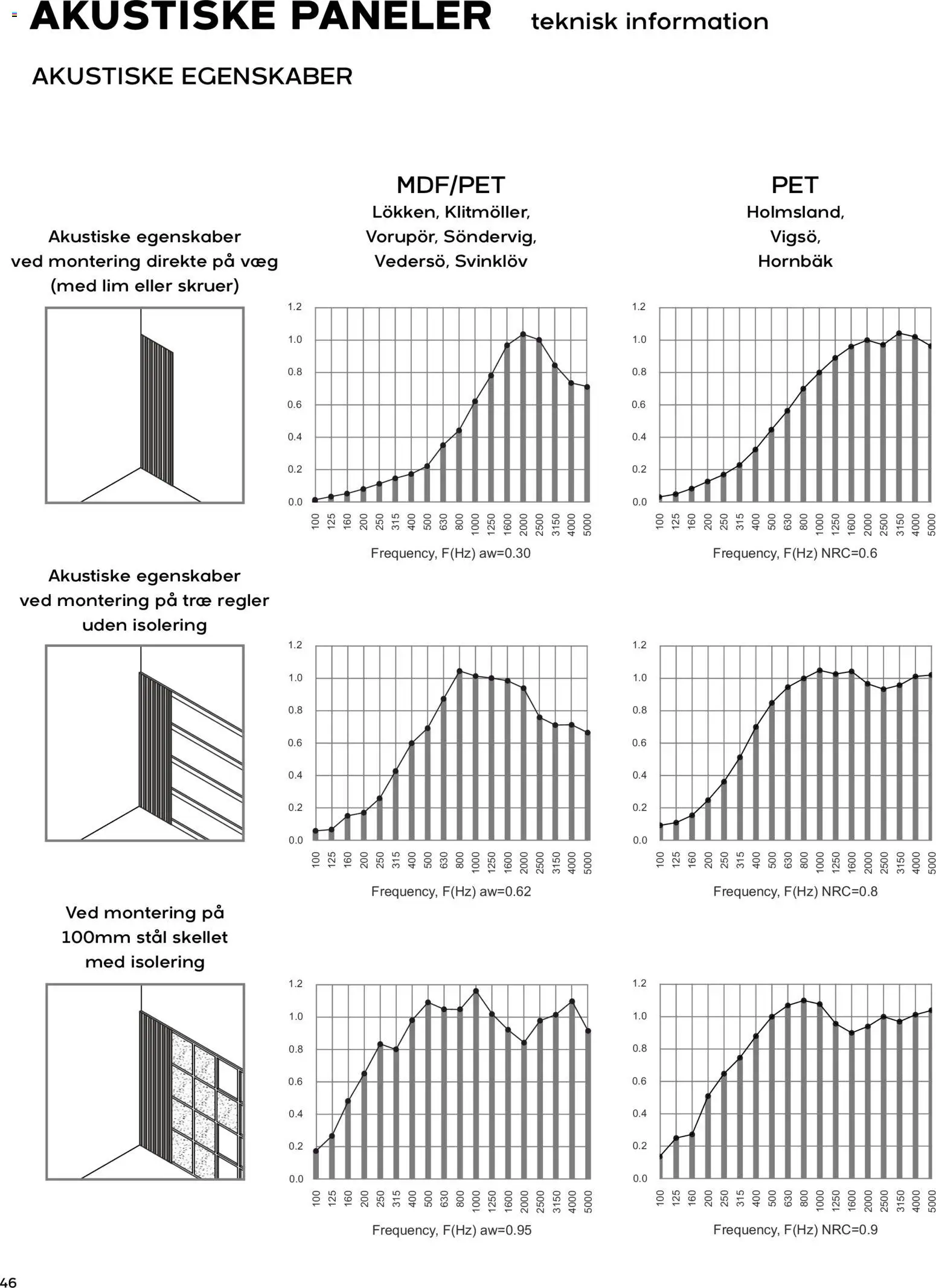 AKUSTISKE PANELER teknisk information

AKUSTISKE EGENSKABER

MDF/PET
Lökken, Klitmöller, Vorupör, Söndervig, Vedersö, Svinklöv

PET
Holmsland, Vigsö, Hornbäk

Akustiske egenskaber ved montering direkte på væg (med lim eller skruer)

1.2
1.0
0.8
0.6
0.4
0.2
0.0
100 125 160 200 250 315 400 500 630 800 1000 1250 1600 2000 2500 3150 4000 5000
Frequency, F(Hz) aw=0.30

1.2
1.0
0.8
0.6
0.4
0.2
0.0
100 125 160 200 250 315 400 500 630 800 1000 1250 1600 2000 2500 3150 4000 5000
Frequency, F(Hz) NRC=0.6

Akustiske egenskaber ved montering på træ regler uden isolering

1.2
1.0
0.8
0.6
0.4
0.2
0.0
100 125 160 200 250 315 400 500 630 800 1000 1250 1600 2000 2500 3150 4000 5000
Frequency, F(Hz) aw=0.62

1.2
1.0
0.8
0.6
0.4
0.2
0.0
100 125 160 200 250 315 400 500 630 800 1000 1250 1600 2000 2500 3150 4000 5000
Frequency, F(Hz) NRC=0.8

Ved montering på 100mm stål skellet med isolering

1.2
1.0
0.8
0.6
0.4
0.2
0.0
100 125 160 200 250 315 400 500 630 800 1000 1250 1600 2000 2500 3150 4000 5000
Frequency, F(Hz) aw=0.95

1.2
1.0
0.8
0.6
0.4
0.2
0.0
100 125 160 200 250 315 400 500 630 800 1000 1250 1600 2000 2500 3150 4000 5000
Frequency, F(Hz) NRC=0.9

46